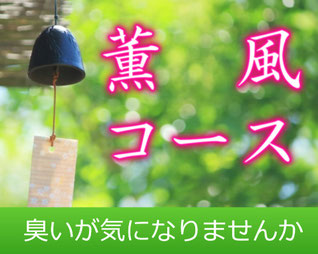 薫　風
コース

臭いが気になりませんか